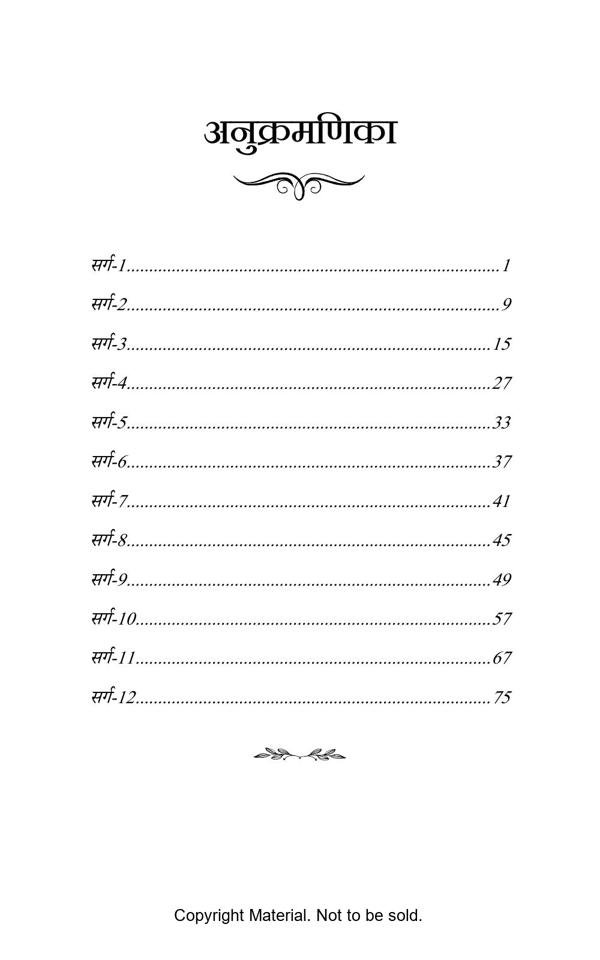 अनुक्रमणिका

सर्ग-1 1

सर्ग-2 9

सर्ग-3 15

सर्ग-4 27

सर्ग-5 33

सर्ग-6 37

सर्ग-7 41

सर्ग-8 45

सर्ग-9 49

सर्ग-10 57

सर्ग-11 67

सर्ग-12 75

Copyright Material. Not to be sold.